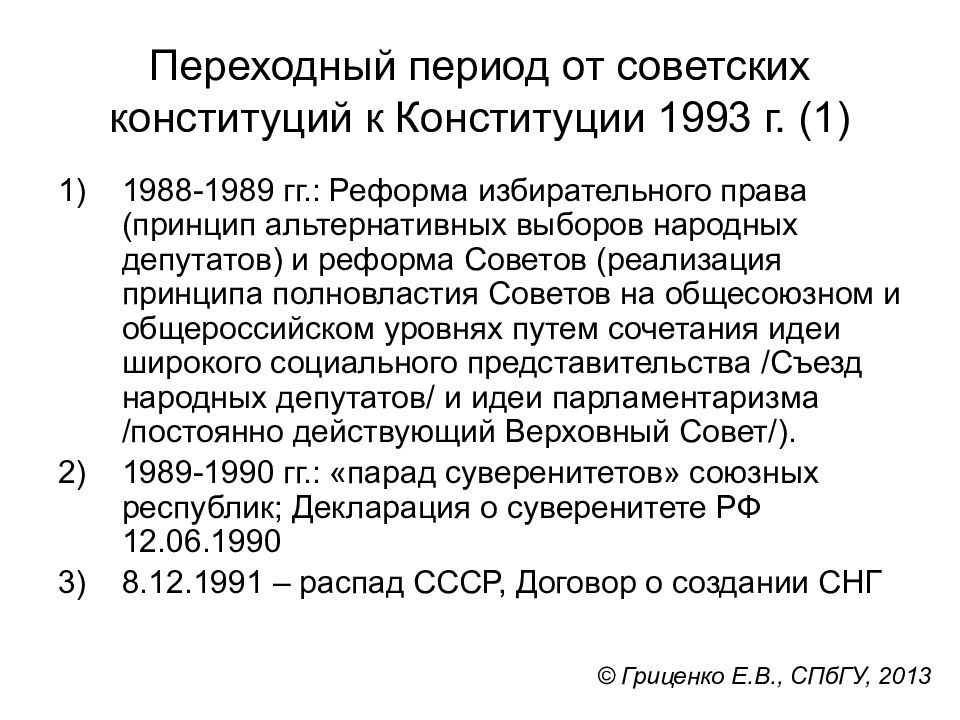 Переходный период от советских конституций к Конституции 1993 г. (1)

1) 1988-1989 гг.: Реформа избирательного права (принцип альтернативных выборов народных депутатов) и реформа Советов (реализация принципа полновластия Советов на общесоюзном и общероссийском уровнях путем сочетания идеи широкого социального представительства /Съезд народных депутатов/ и идеи парламентаризма /постоянно действующий Верховный Совет/).

2) 1989-1990 гг.: «парад суверенитетов» союзных республик; Декларация о суверенитете РФ 12.06.1990

3) 8.12.1991 – распад СССР, Договор о создании СНГ

© Гриценко Е.В., СПбГУ, 2013